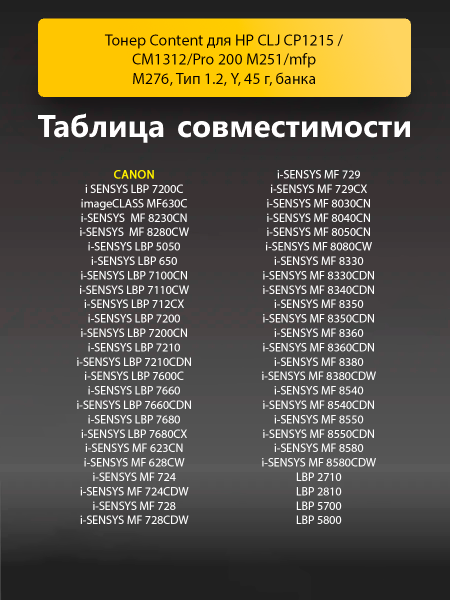 Тонер Content для HP CLJ CP1215 / CM1312/Pro 200 M251/mfp M276, Тип 1.2, Y, 45 г, банка

Таблица совместимости

CANON
i SENSYS LBP 7200C
imageCLASS MF630C
i-SENSYS MF 8230CN
i-SENSYS MF 8280CW
i-SENSYS LBP 5050
i-SENSYS LBP 650
i-SENSYS LBP 7100CN
i-SENSYS LBP 7110CW
i-SENSYS LBP 712CX
i-SENSYS LBP 7200
i-SENSYS LBP 7200CN
i-SENSYS LBP 7210
i-SENSYS LBP 7210CDN
i-SENSYS LBP 7600C
i-SENSYS LBP 7660
i-SENSYS LBP 7660CDN
i-SENSYS LBP 7680
i-SENSYS LBP 7680CX
i-SENSYS MF 623CN
i-SENSYS MF 628CW
i-SENSYS MF 724
i-SENSYS MF 724CDW
i-SENSYS MF 728
i-SENSYS MF 728CDW

i-SENSYS MF 729
i-SENSYS MF 729CX
i-SENSYS MF 8030CN
i-SENSYS MF 8040CN
i-SENSYS MF 8050CN
i-SENSYS MF 8080CW
i-SENSYS MF 8330
i-SENSYS MF 8330CDN
i-SENSYS MF 8340CDN
i-SENSYS MF 8350
i-SENSYS MF 8350CDN
i-SENSYS MF 8360
i-SENSYS MF 8360CDN
i-SENSYS MF 8380
i-SENSYS MF 8380CDW
i-SENSYS MF 8540
i-SENSYS MF 8540CDN
i-SENSYS MF 8550
i-SENSYS MF 8550CDN
i-SENSYS MF 8580
i-SENSYS MF 8580CDW
LBP 2710
LBP 2810
LBP 5700
LBP 5800